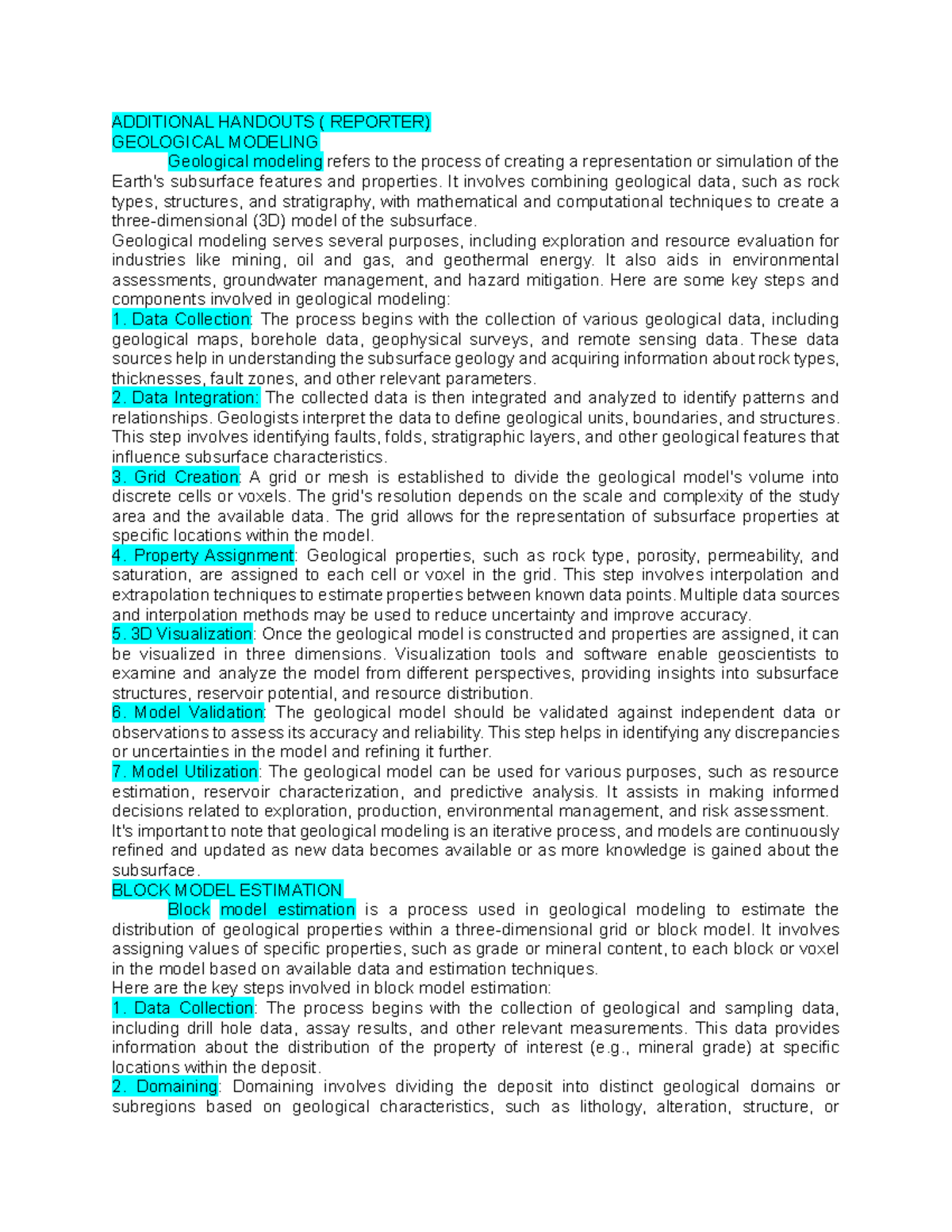 ADDITIONAL HANDOUTS ( REPORTER)
GEOLOGICAL MODELING

Geological modeling refers to the process of creating a representation or simulation of the Earth's subsurface features and properties. It involves combining geological data, such as rock types, structures, and stratigraphy, with mathematical and computational techniques to create a three-dimensional (3D) model of the subsurface.

Geological modeling serves several purposes, including exploration and resource evaluation for industries like mining, oil and gas, and geothermal energy. It also aids in environmental assessments, groundwater management, and hazard mitigation. Here are some key steps and components involved in geological modeling:

1. Data Collection: The process begins with the collection of various geological data, including geological maps, borehole data, geophysical surveys, and remote sensing data. These data sources help in understanding the subsurface geology and acquiring information about rock types, thicknesses, fault zones, and other relevant parameters.

2. Data Integration: The collected data is then integrated and analyzed to identify patterns and relationships. Geologists interpret the data to define geological units, boundaries, and structures. This step involves identifying faults, folds, stratigraphic layers, and other geological features that influence subsurface characteristics.

3. Grid Creation: A grid or mesh is established to divide the geological model's volume into discrete cells or voxels. The grid's resolution depends on the scale and complexity of the study area and the available data. The grid allows for the representation of subsurface properties at specific locations within the model.

4. Property Assignment: Geological properties, such as rock type, porosity, permeability, and saturation, are assigned to each cell or voxel in the grid. This step involves interpolation and extrapolation techniques to estimate properties between known data points. Multiple data sources and interpolation methods may be used to reduce uncertainty and improve accuracy.

5. 3D Visualization: Once the geological model is constructed and properties are assigned, it can be visualized in three dimensions. Visualization tools and software enable geoscientists to examine and analyze the model from different perspectives, providing insights into subsurface structures, reservoir potential, and resource distribution.

6. Model Validation: The geological model should be validated against independent data or observations to assess its accuracy and reliability. This step helps in identifying any discrepancies or uncertainties in the model and refining it further.

7. Model Utilization: The geological model can be used for various purposes, such as resource estimation, reservoir characterization, and predictive analysis. It assists in making informed decisions related to exploration, production, environmental management, and risk assessment.

It's important to note that geological modeling is an iterative process, and models are continuously refined and updated as new data becomes available or as more knowledge is gained about the subsurface.

BLOCK MODEL ESTIMATION

Block model estimation is a process used in geological modeling to estimate the distribution of geological properties within a three-dimensional grid or block model. It involves assigning values of specific properties, such as grade or mineral content, to each block or voxel in the model based on available data and estimation techniques.

Here are the key steps involved in block model estimation:

1. Data Collection: The process begins with the collection of geological and sampling data, including drill hole data, assay results, and other relevant measurements. This data provides information about the distribution of the property of interest (e.g., mineral grade) at specific locations within the deposit.

2. Domaining: Domaining involves dividing the deposit into distinct geological domains or subregions based on geological characteristics, such as lithology, alteration, structure, or